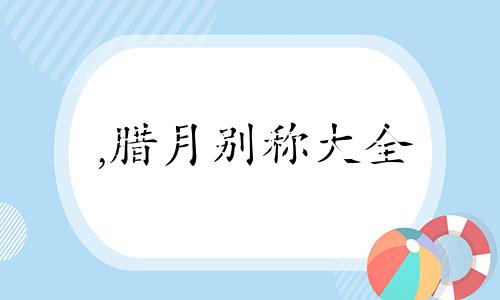 ,腊月别称大全